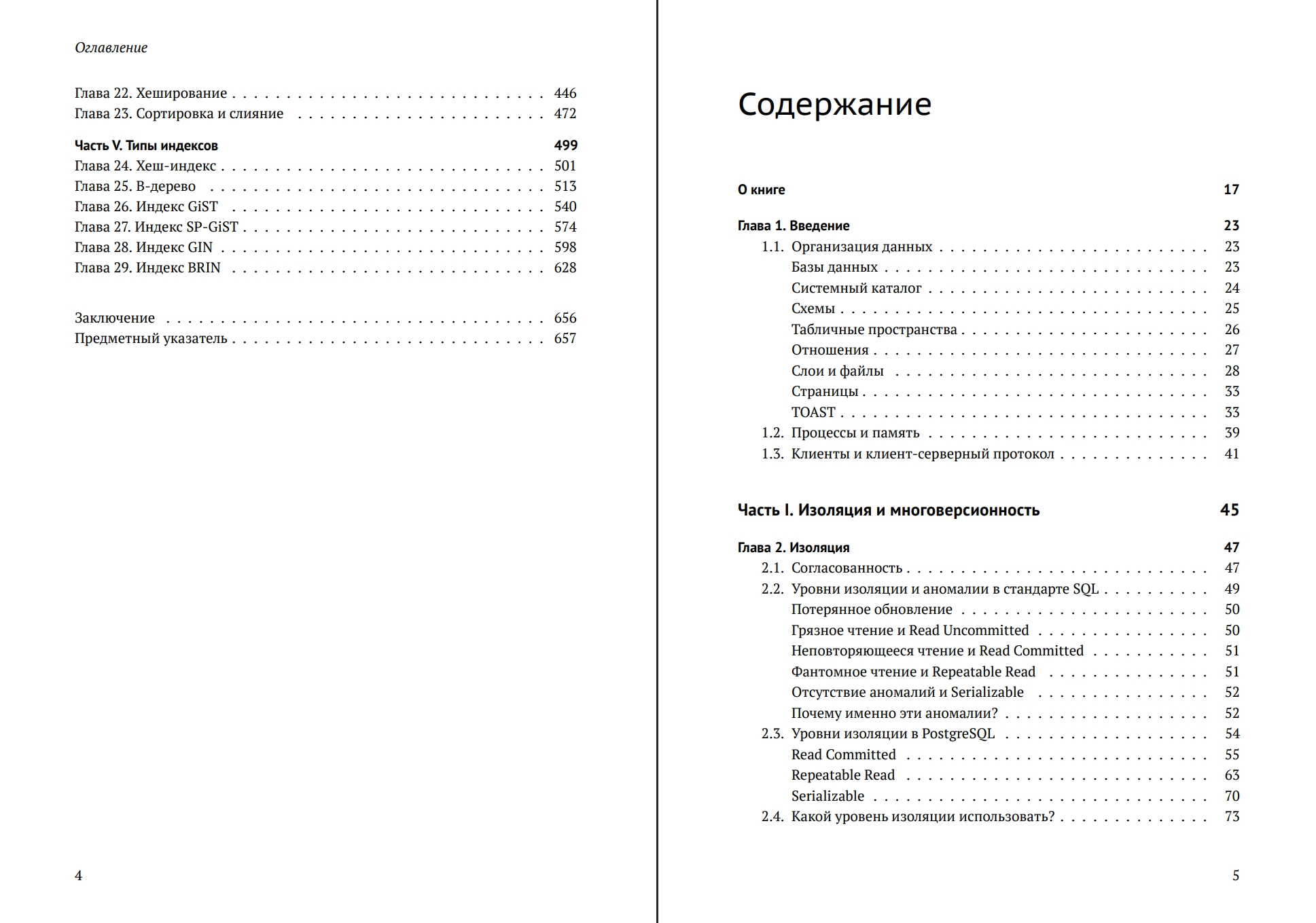 Оглавление

Глава 22. Хеширование 446
Глава 23. Сортировка и слияние 472

Часть V. Типы индексов 499
Глава 24. Хеш-индекс 501
Глава 25. B-дерево 513
Глава 26. Индекс GiST 540
Глава 27. Индекс SP-GiST 574
Глава 28. Индекс GIN 598
Глава 29. Индекс BRIN 628

Заключение 656
Предметный указатель 657

4

Содержание

О книге 17

Глава 1. Введение 23
1.1. Организация данных 23
Базы данных 23
Системный каталог 24
Схемы 25
Табличные пространства 26
Отношения 27
Слои и файлы 28
Страницы 33
TOAST 33
1.2. Процессы и память 39
1.3. Клиенты и клиент-серверный протокол 41

Часть I. Изоляция и многоверсионность 45

Глава 2. Изоляция 47
2.1. Согласованность 47
2.2. Уровни изоляции и аномалии в стандарте SQL 49
Потерянное обновление 50
Грязное чтение и Read Uncommitted 50
Неповторяющееся чтение и Read Committed 51
Фантомное чтение и Repeatable Read 51
Отсутствие аномалий и Serializable 52
Почему именно эти аномалии? 52
2.3. Уровни изоляции в PostgreSQL 54
Read Committed 55
Repeatable Read 63
Serializable 70
2.4. Какой уровень изоляции использовать? 73

5